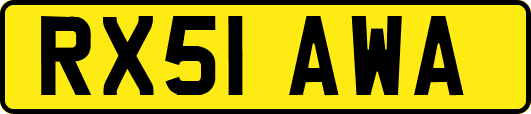 RX51 AWA